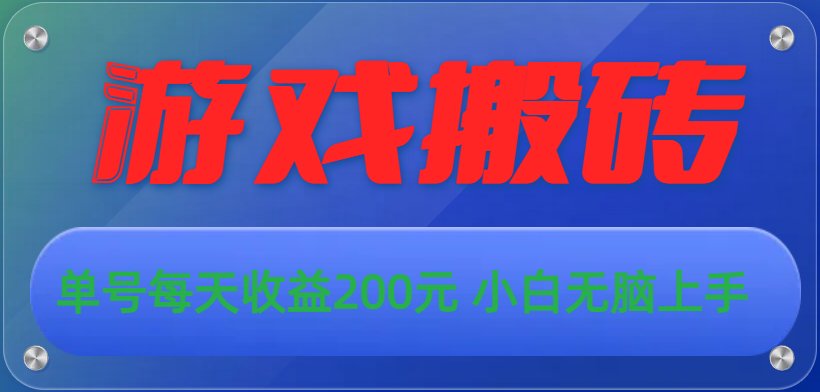 游戏搬砖

单号每天收益200元 小白无脑上手